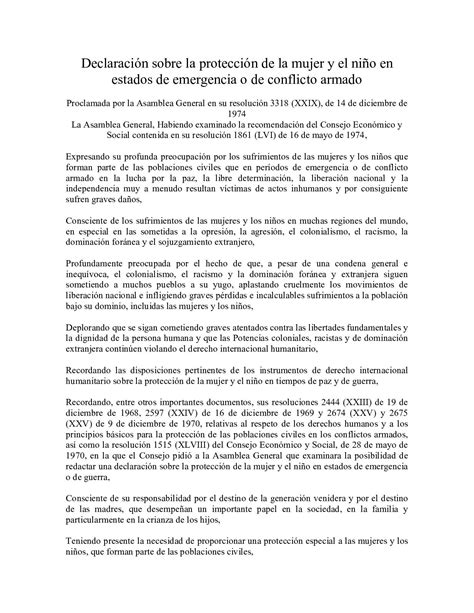 Declaración sobre la protección de la mujer y el niño en estados de emergencia o de conflicto armado

Proclamada por la Asamblea General en su resolución 3318 (XXIX), de 14 de diciembre de 1974
La Asamblea General, Habiendo examinado la recomendación del Consejo Económico y Social contenida en su resolución 1861 (LVI) de 16 de mayo de 1974,

Expresando su profunda preocupación por los sufrimientos de las mujeres y los niños que forman parte de las poblaciones civiles que en períodos de emergencia o de conflicto armado en la lucha por la paz, la libre determinación, la liberación nacional y la independencia muy a menudo resultan víctimas de actos inhumanos y por consiguiente sufren graves daños,

Consciente de los sufrimientos de las mujeres y los niños en muchas regiones del mundo, en especial en las sometidas a la opresión, la agresión, el colonialismo, el racismo, la dominación foránea y el sojuzgamiento extranjero,

Profundamente preocupada por el hecho de que, a pesar de una condena general e inequívoca, el colonialismo, el racismo y la dominación foránea y extranjera siguen sometiendo a muchos pueblos a su yugo, aplastando cruelmente los movimientos de liberación nacional e infligiendo graves pérdidas e incalculables sufrimientos a la población bajo su dominio, incluidas las mujeres y los niños,

Deplorando que se sigan cometiendo graves atentados contra las libertades fundamentales y la dignidad de la persona humana y que las Potencias coloniales, racistas y de dominación extranjera continúen violando el derecho internacional humanitario,

Recordando las disposiciones pertinentes de los instrumentos de derecho internacional humanitario sobre la protección de la mujer y el niño en tiempos de paz y de guerra,

Recordando, entre otros importantes documentos, sus resoluciones 2444 (XXIII) de 19 de diciembre de 1968, 2597 (XXIV) de 16 de diciembre de 1969 y 2674 (XXV) y 2675 (XXV) de 9 de diciembre de 1970, relativas al respeto de los derechos humanos y a los principios básicos para la protección de las poblaciones civiles en los conflictos armados, así como la resolución 1515 (XLVIII) del Consejo Económico y Social, de 28 de mayo de 1970, en la que el Consejo pidió a la Asamblea General que examinara la posibilidad de redactar una declaración sobre la protección de la mujer y el niño en estados de emergencia o de guerra,

Consciente de su responsabilidad por el destino de la generación venidera y por el destino de las madres, que desempeñan un importante papel en la sociedad, en la familia y particularmente en la crianza de los hijos,

Teniendo presente la necesidad de proporcionar una protección especial a las mujeres y los niños, que forman parte de las poblaciones civiles,